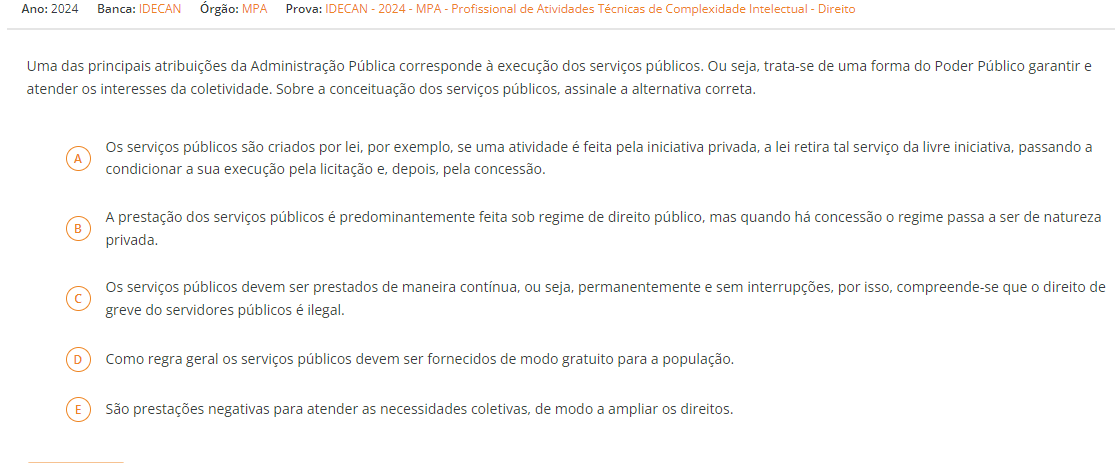 Ano: 2024 Banca: IDECAN Órgão: MPA Prova: IDECAN - 2024 - MPA - Profissional de Atividades Técnicas de Complexidade Intelectual - Direito

Uma das principais atribuições da Administração Pública corresponde à execução dos serviços públicos. Ou seja, trata-se de uma forma do Poder Público garantir e atender os interesses da coletividade. Sobre a conceituação dos serviços públicos, assinale a alternativa correta.

A Os serviços públicos são criados por lei, por exemplo, se uma atividade é feita pela iniciativa privada, a lei retira tal serviço da livre iniciativa, passando a condicionar a sua execução pela licitação e, depois, pela concessão.

B A prestação dos serviços públicos é predominantemente feita sob regime de direito público, mas quando há concessão o regime passa a ser de natureza privada.

C Os serviços públicos devem ser prestados de maneira contínua, ou seja, permanentemente e sem interrupções, por isso, compreende-se que o direito de greve do servidores públicos é ilegal.

D Como regra geral os serviços públicos devem ser fornecidos de modo gratuito para a população.

E São prestações negativas para atender as necessidades coletivas, de modo a ampliar os direitos.